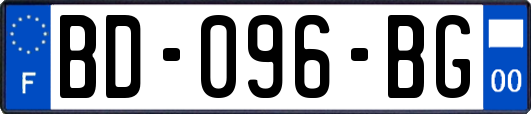 F

BD-096-BG

00